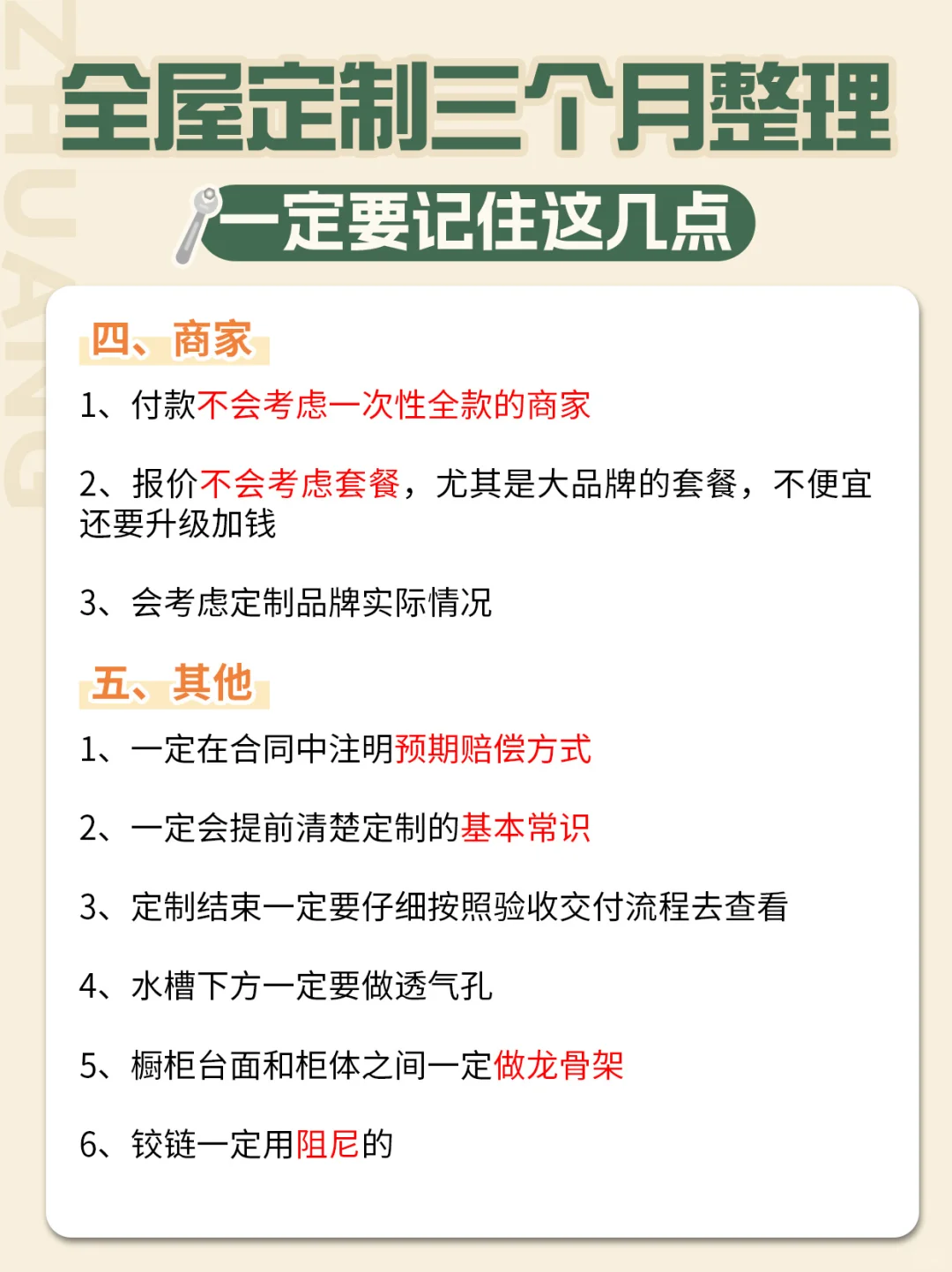 ZHUANG

全屋定制三个月整理

一定要记住这几点

四、商家

1、付款不会考虑一次性全款的商家

2、报价不会考虑套餐，尤其是大品牌的套餐，不便宜还要升级加钱

3、会考虑定制品牌实际情况

五、其他

1、一定在合同中注明预期赔偿方式

2、一定会提前清楚定制的基本常识

3、定制结束一定要仔细按照验收交付流程去查看

4、水槽下方一定要做透气孔

5、橱柜台面和柜体之间一定做龙骨架

6、铰链一定用阻尼的